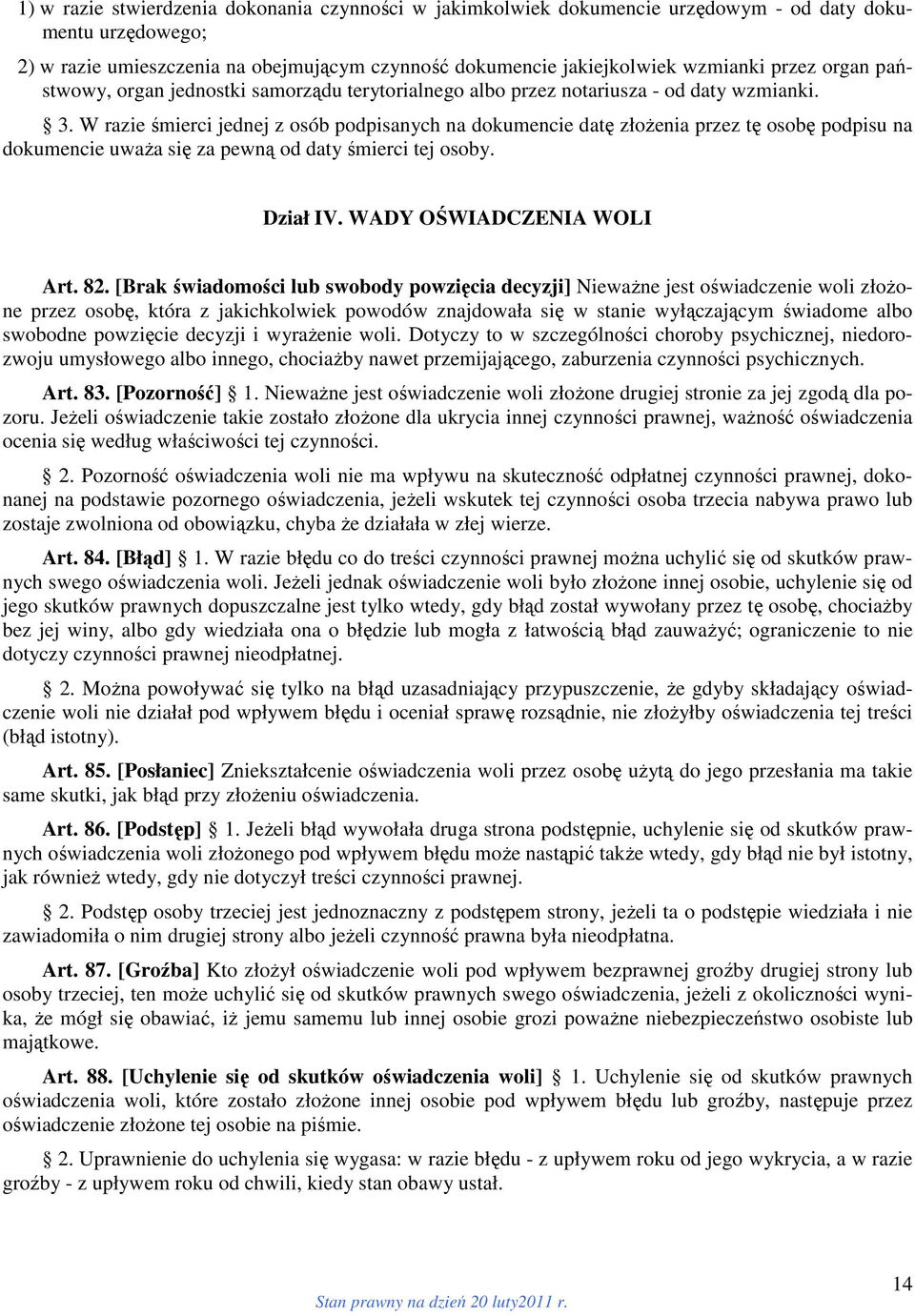 1) w razie stwierdzenia dokonania czynności w jakimkolwiek dokumencie urzędowym - od daty dokumentu urzędowego;

2) w razie umieszczenia na obejmującym czynność dokumencie jakiejkolwiek wzmianki przez organ państwowy, organ jednostki samorządu terytorialnego albo przez notariusza - od daty wzmianki.

§ 3. W razie śmierci jednej z osób podpisanych na dokumencie datę złożenia przez tę osobę podpisu na dokumencie uważa się za pewną od daty śmierci tej osoby.

Dział IV. WADY OŚWIADCZENIA WOLI

Art. 82. [Brak świadomości lub swobody powzięcia decyzji] Nieważne jest oświadczenie woli złożone przez osobę, która z jakichkolwiek powodów znajdowała się w stanie wyłączającym świadome albo swobodne powzięcie decyzji i wyrażenie woli. Dotyczy to w szczególności choroby psychicznej, niedorozwoju umysłowego albo innego, chociażby nawet przemijającego, zaburzenia czynności psychicznych.

Art. 83. [Pozorność] § 1. Nieważne jest oświadczenie woli złożone drugiej stronie za jej zgodą dla pozoru. Jeżeli oświadczenie takie zostało złożone dla ukrycia innej czynności prawnej, ważność oświadczenia ocenia się według właściwości tej czynności.

§ 2. Pozorność oświadczenia woli nie ma wpływu na skuteczność odpłatnej czynności prawnej, dokonanej na podstawie pozornego oświadczenia, jeżeli wskutek tej czynności osoba trzecia nabywa prawo lub zostaje zwolniona od obowiązku, chyba że działała w złej wierze.

Art. 84. [Błąd] § 1. W razie błędu co do treści czynności prawnej można uchylić się od skutków prawnych swego oświadczenia woli. Jeżeli jednak oświadczenie woli było złożone innej osobie, uchylenie się od jego skutków prawnych dopuszczalne jest tylko wtedy, gdy błąd został wywołany przez tę osobę, chociażby bez jej winy, albo gdy wiedziała ona o błędzie lub mogła z łatwością błąd zauważyć; ograniczenie to nie dotyczy czynności prawnej nieodpłatnej.

§ 2. Można powoływać się tylko na błąd uzasadniający przypuszczenie, że gdyby składający oświadczenie woli nie działał pod wpływem błędu i oceniał sprawę rozsądnie, nie złożyłby oświadczenia tej treści (błąd istotny).

Art. 85. [Posłaniec] Zniekształcenie oświadczenia woli przez osobę użytą do jego przesłania ma takie same skutki, jak błąd przy złożeniu oświadczenia.

Art. 86. [Podstęp] § 1. Jeżeli błąd wywołała druga strona podstępnie, uchylenie się od skutków prawnych oświadczenia woli złożonego pod wpływem błędu może nastąpić także wtedy, gdy błąd nie był istotny, jak również wtedy, gdy nie dotyczył treści czynności prawnej.

§ 2. Podstęp osoby trzeciej jest jednoznaczny z podstępem strony, jeżeli ta o podstępie wiedziała i nie zawiadomiła o nim drugiej strony albo jeżeli czynność prawna była nieodpłatna.

Art. 87. [Groźba] Kto złożył oświadczenie woli pod wpływem bezprawnej groźby drugiej strony lub osoby trzeciej, ten może uchylić się od skutków prawnych swego oświadczenia, jeżeli z okoliczności wynika, że mógł się obawiać, iż jemu samemu lub innej osobie grozi poważne niebezpieczeństwo osobiste lub majątkowe.

Art. 88. [Uchylenie się od skutków oświadczenia woli] § 1. Uchylenie się od skutków prawnych oświadczenia woli, które zostało złożone innej osobie pod wpływem błędu lub groźby, następuje przez oświadczenie złożone tej osobie na piśmie.

§ 2. Uprawnienie do uchylenia się wygasa: w razie błędu - z upływem roku od jego wykrycia, a w razie groźby - z upływem roku od chwili, kiedy stan obawy ustał.

14

Stan prawny na dzień 20 luty2011 r.